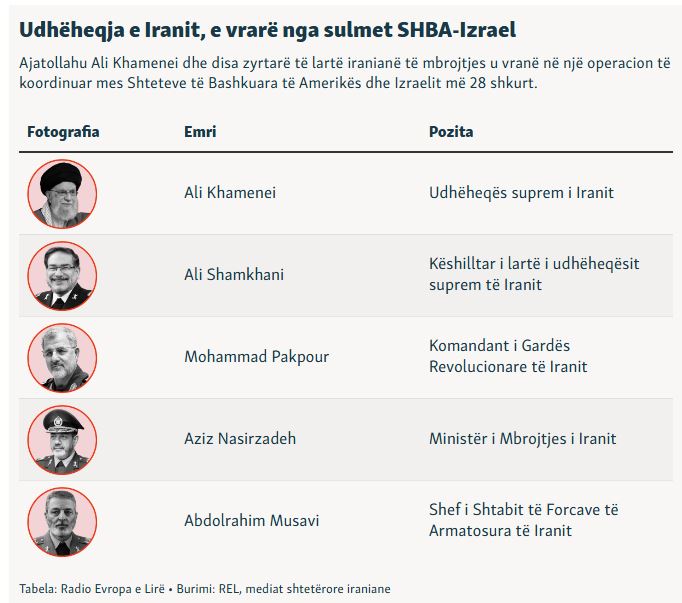 Udhëheqja e Iranit, e vrarë nga sulmet SHBA-Izrael

Ajatollahu Ali Khamenei dhe disa zyrtarë të lartë iranianë të mbrojtjes u vranë në një operacion të koordinuar mes Shteteve të Bashkuara të Amerikës dhe Izraelit më 28 shkurt.

| Fotografia | Emri | Pozita |
|---|---|---|
| | Ali Khamenei | Udhëheqës suprem i Iranit |
| | Ali Shamkhani | Këshilltar i lartë i udhëheqësit suprem të Iranit |
| | Mohammad Pakpour | Komandant i Gardës Revolucionare të Iranit |
| | Aziz Nasirzadeh | Ministër i Mbrojtjes i Iranit |
| | Abdolrahim Musavi | Shef i Shtabit të Forcave të Armatosura të Iranit |

Tabela: Radio Evropa e Lirë • Burimi: REL, mediat shtetërore iraniane